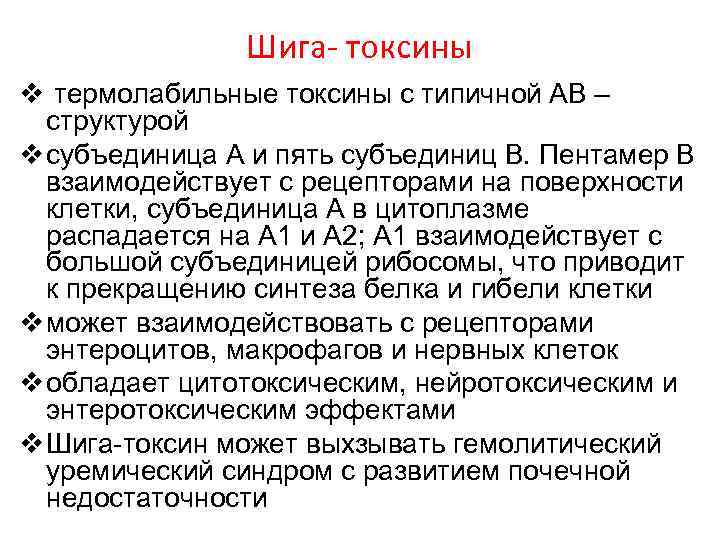 Шига- токсины

❖ термолабильные токсины с типичной АВ – структурой

❖ субъединица А и пять субъединиц В. Пентамер В взаимодействует с рецепторами на поверхности клетки, субъединица А в цитоплазме распадается на А1 и А2; А1 взаимодействует с большой субъединицей рибосомы, что приводит к прекращению синтеза белка и гибели клетки

❖ может взаимодействовать с рецепторами энтероцитов, макрофагов и нервных клеток

❖ обладает цитотоксическим, нейротоксическим и энтеротоксическим эффектами

❖ Шига-токсин может выхзывать гемолитический уремический синдром с развитием почечной недостаточности